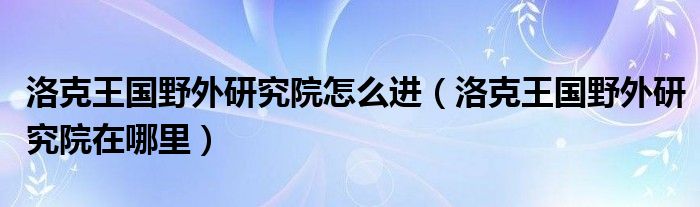 洛克王国野外研究院怎么进（洛克王国野外研究院在哪里）